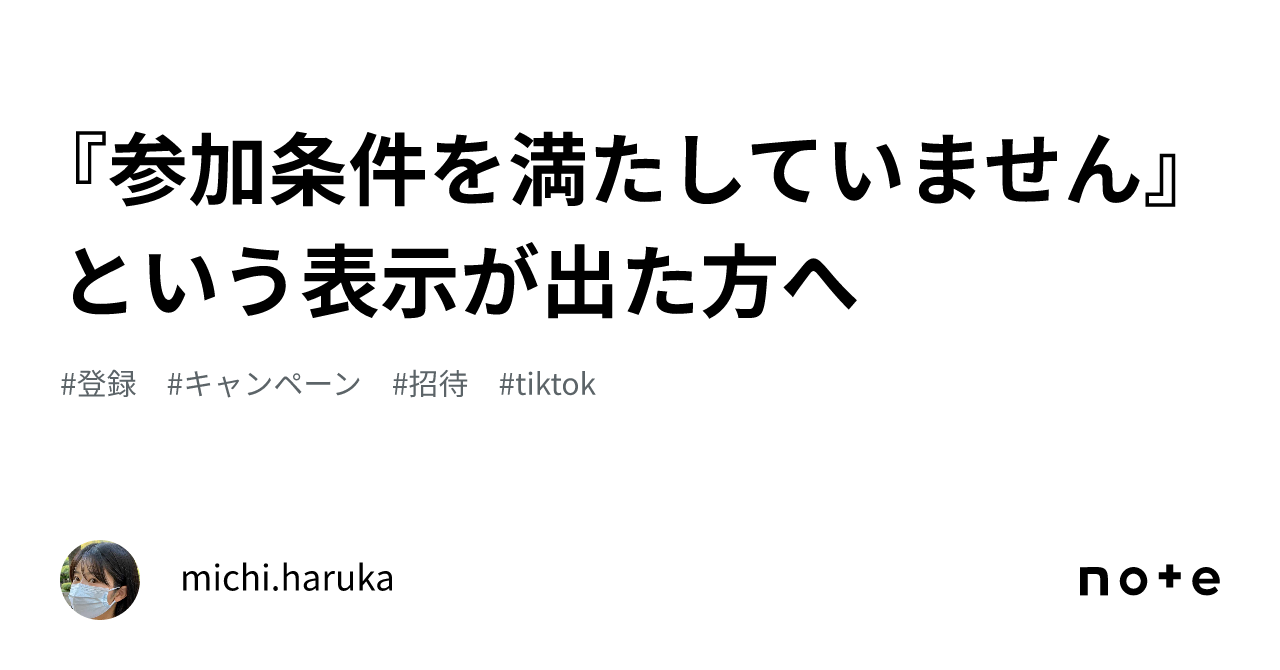 『参加条件を満たしていません』という表示が出た方へ

#登録　#キャンペーン　#招待　#tiktok

michi.haruka

note